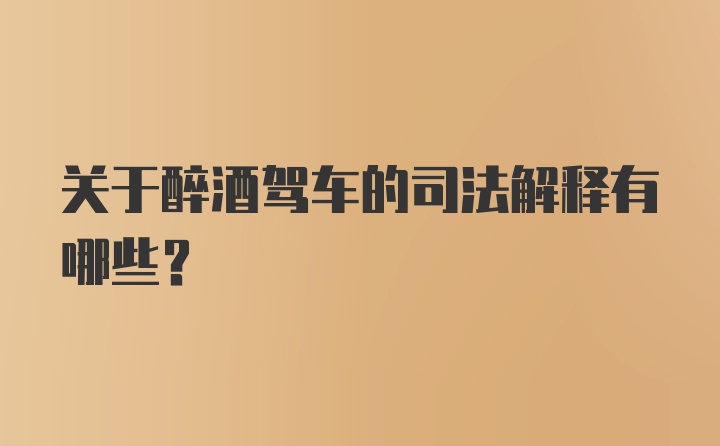 关于醉酒驾车的司法解释有哪些？